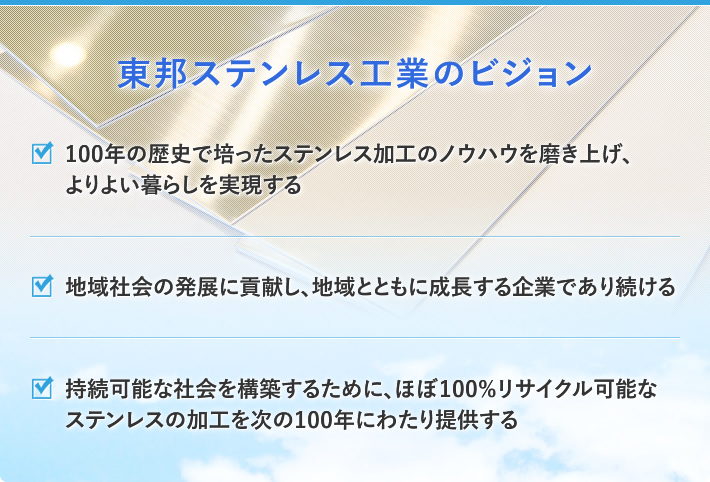 東邦ステンレス工業のビジョン

100年の歴史で培ったステンレス加工のノウハウを磨き上げ、よりよい暮らしを実現する

地域社会の発展に貢献し、地域とともに成長する企業であり続ける

持続可能な社会を構築するために、ほぼ100%リサイクル可能なステンレスの加工を次の100年にわたり提供する